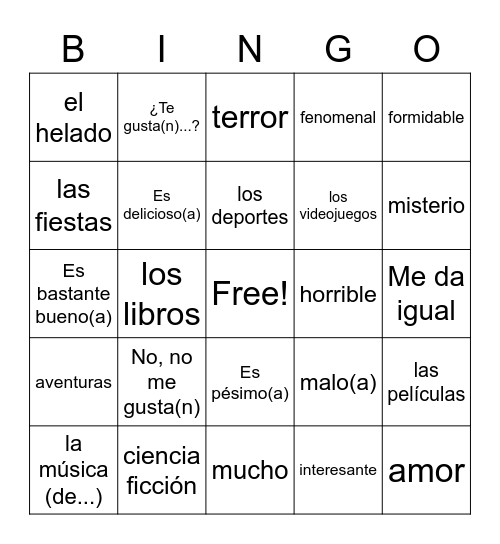 | B | I | N | G | O |
|---|---|---|---|---|
| el helado | ¿Te gusta(n)...? | terror | fenomenal | formidable |
| las fiestas | Es delicioso(a) | los deportes | los videojuegos | misterio |
| Es bastante bueno(a) | los libros | Free! | horrible | Me da igual |
| aventuras | No, no me gusta(n) | Es pésimo(a) | malo(a) | las películas |
| la música (de...) | ciencia ficción | mucho | interesante | amor |